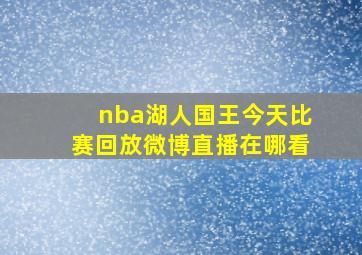 nba湖人国王今天比赛回放微博直播在哪看